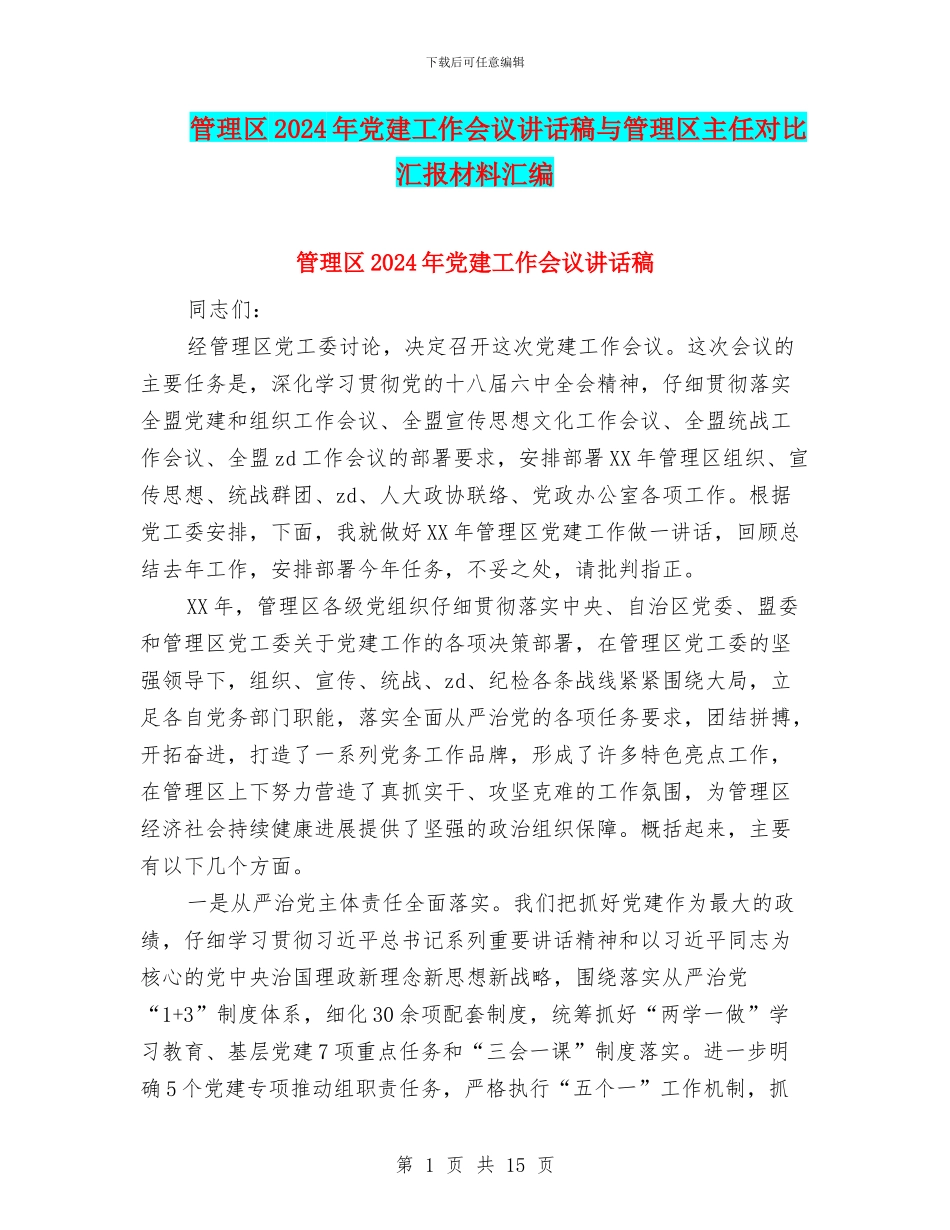 下载后可任意编辑

管理区2024年党建工作会议讲话稿与管理区主任对比汇报材料汇编

管理区2024年党建工作会议讲话稿

同志们：

经管理区党工委讨论，决定召开这次党建工作会议。这次会议的主要任务是，深化学习贯彻党的十八届六中全会精神，仔细贯彻落实全盟党建和组织工作会议、全盟宣传思想文化工作会议、全盟统战工作会议、全盟zd工作会议的部署要求，安排部署XX年管理区组织、宣传思想、统战群团、zd、人大政协联络、党政办公室各项工作。根据党工委安排，下面，我就做好XX年管理区党建工作做一讲话，回顾总结去年工作，安排部署今年任务，不妥之处，请批判指正。

XX年，管理区各级党组织仔细贯彻落实中央、自治区党委、盟委和管理区党工委关于党建工作的各项决策部署，在管理区党工委的坚强领导下，组织、宣传、统战、zd、纪检各条战线紧紧围绕大局，立足各自党务部门职能，落实全面从严治党的各项任务要求，团结拼搏，开拓奋进，打造了一系列党务工作品牌，形成了许多特色亮点工作，在管理区上下努力营造了真抓实干、攻坚克难的工作氛围，为管理区经济社会持续健康进展提供了坚强的政治组织保障。概括起来，主要有以下几个方面。

一是从严治党主体责任全面落实。我们把抓好党建作为最大的政绩，仔细学习贯彻习近平总书记系列重要讲话精神和以习近平同志为核心的党中央治国理政新理念新思想新战略，围绕落实从严治党“1+3”制度体系，细化30余项配套制度，统筹抓好“两学一做”学习教育、基层党建7项重点任务和“三会一课”制度落实。进一步明确5个党建专项推动组职责任务，严格执行“五个一”工作机制，抓

第 1 页 共 15 页